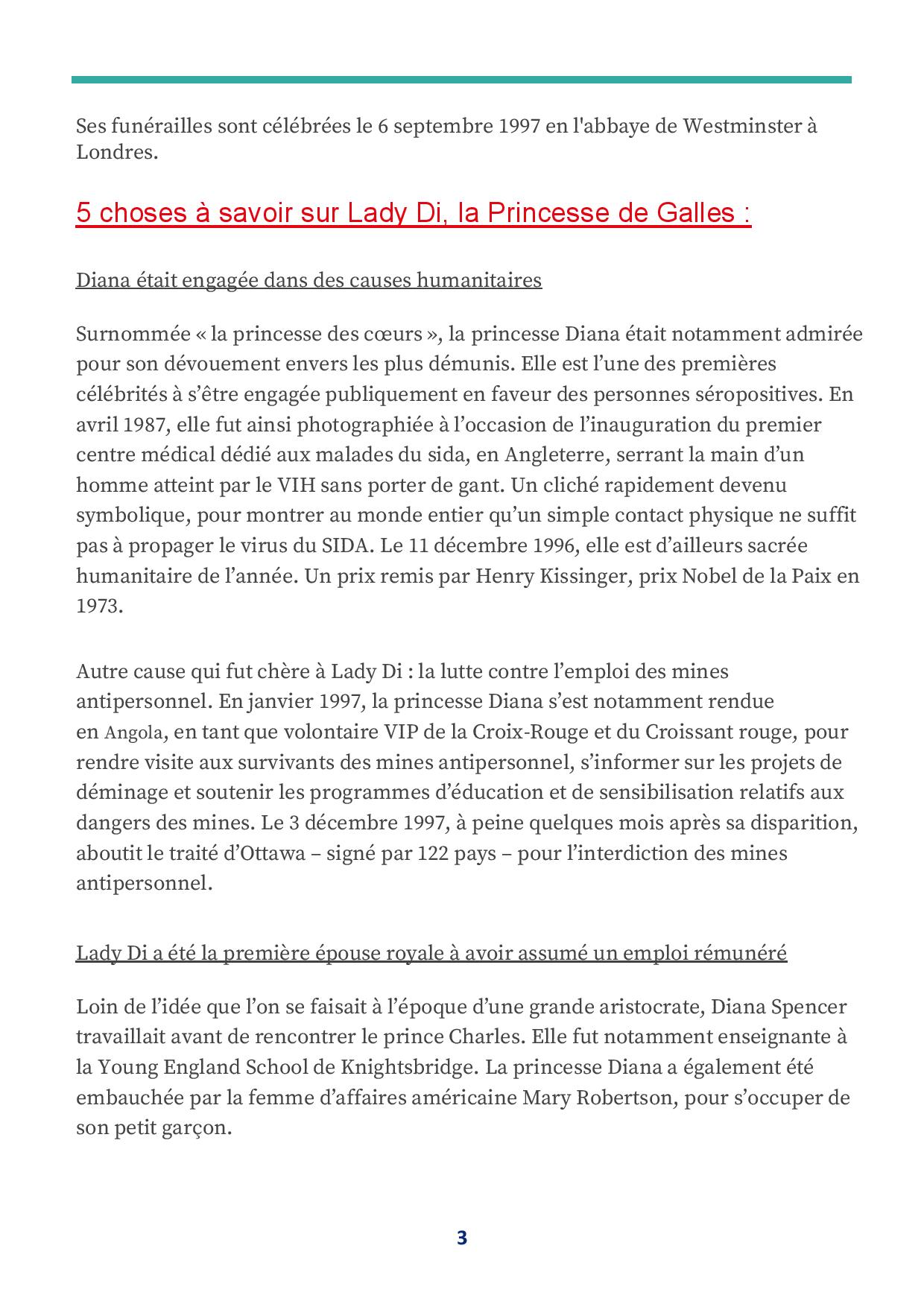 Ses funérailles sont célébrées le 6 septembre 1997 en l'abbaye de Westminster à Londres.

5 choses à savoir sur Lady Di, la Princesse de Galles :

Diana était engagée dans des causes humanitaires

Surnommée « la princesse des cœurs », la princesse Diana était notamment admirée pour son dévouement envers les plus démunis. Elle est l’une des premières célébrités à s’être engagée publiquement en faveur des personnes séropositives. En avril 1987, elle fut ainsi photographiée à l’occasion de l’inauguration du premier centre médical dédié aux malades du sida, en Angleterre, serrant la main d’un homme atteint par le VIH sans porter de gant. Un cliché rapidement devenu symbolique, pour montrer au monde entier qu’un simple contact physique ne suffit pas à propager le virus du SIDA. Le 11 décembre 1996, elle est d’ailleurs sacrée humanitaire de l’année. Un prix remis par Henry Kissinger, prix Nobel de la Paix en 1973.

Autre cause qui fut chère à Lady Di : la lutte contre l’emploi des mines antipersonnel. En janvier 1997, la princesse Diana s’est notamment rendue en Angola, en tant que volontaire VIP de la Croix-Rouge et du Croissant rouge, pour rendre visite aux survivants des mines antipersonnel, s’informer sur les projets de déminage et soutenir les programmes d’éducation et de sensibilisation relatifs aux dangers des mines. Le 3 décembre 1997, à peine quelques mois après sa disparition, aboutit le traité d’Ottawa – signé par 122 pays – pour l’interdiction des mines antipersonnel.

Lady Di a été la première épouse royale à avoir assumé un emploi rémunéré

Loin de l’idée que l’on se faisait à l’époque d’une grande aristocrate, Diana Spencer travaillait avant de rencontrer le prince Charles. Elle fut notamment enseignante à la Young England School de Knightsbridge. La princesse Diana a également été embauchée par la femme d’affaires américaine Mary Robertson, pour s’occuper de son petit garçon.

3